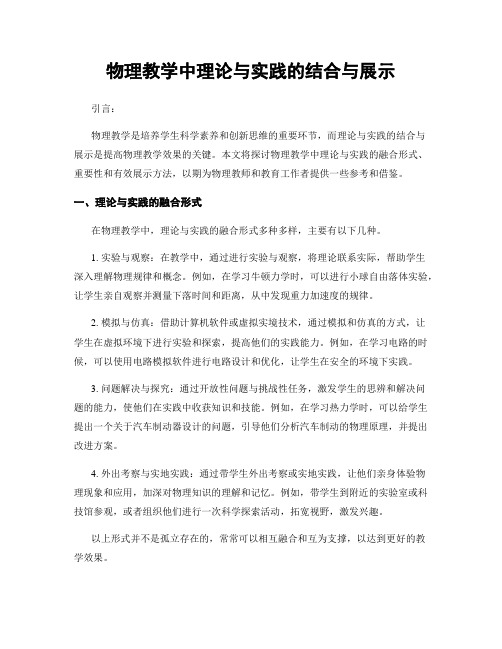 物理教学中理论与实践的结合与展示

引言：

物理教学是培养学生科学素养和创新思维的重要环节，而理论与实践的结合与展示是提高物理教学效果的关键。本文将探讨物理教学中理论与实践的融合形式、重要性和有效展示方法，以期为物理教师和教育工作者提供一些参考和借鉴。

一、理论与实践的融合形式

在物理教学中，理论与实践的融合形式多种多样，主要有以下几种。

1. 实验与观察：在教学中，通过进行实验与观察，将理论联系实际，帮助学生深入理解物理规律和概念。例如，在学习牛顿力学时，可以进行小球自由落体实验，让学生亲自观察并测量下落时间和距离，从中发现重力加速度的规律。

2. 模拟与仿真：借助计算机软件或虚拟实境技术，通过模拟和仿真的方式，让学生在虚拟环境下进行实验和探索，提高他们的实践能力。例如，在学习电路的时候，可以使用电路模拟软件进行电路设计和优化，让学生在安全的环境下实践。

3. 问题解决与探究：通过开放性问题与挑战性任务，激发学生的思辨和解决问题的能力，使他们在实践中收获知识和技能。例如，在学习热力学时，可以给学生提出一个关于汽车制动器设计的问题，引导他们分析汽车制动的物理原理，并提出改进方案。

4. 外出考察与实地实践：通过带学生外出考察或实地实践，让他们亲身体验物理现象和应用，加深对物理知识的理解和记忆。例如，带学生到附近的实验室或科技馆参观，或者组织他们进行一次科学探索活动，拓宽视野，激发兴趣。

以上形式并不是孤立存在的，常常可以相互融合和互为支撑，以达到更好的教学效果。